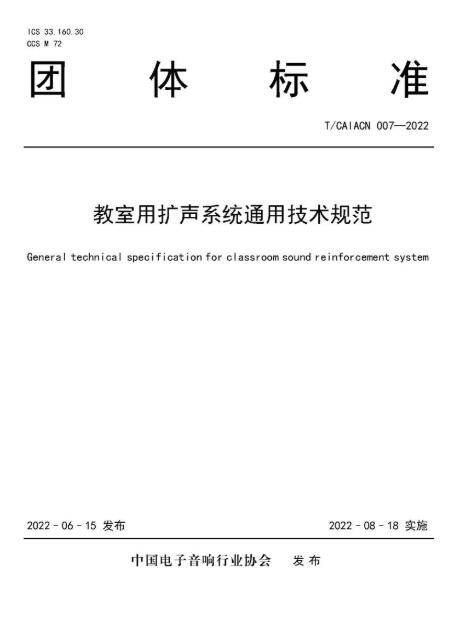 ICS 33.160.30
CCS M 72

团体标准

T/CAIACN 007—2022

教室用扩声系统通用技术规范

General technical specification for classroom sound reinforcement system

2022 - 06 - 15 发布

2022 - 08 - 18 实施

中国电子音响行业协会 发布